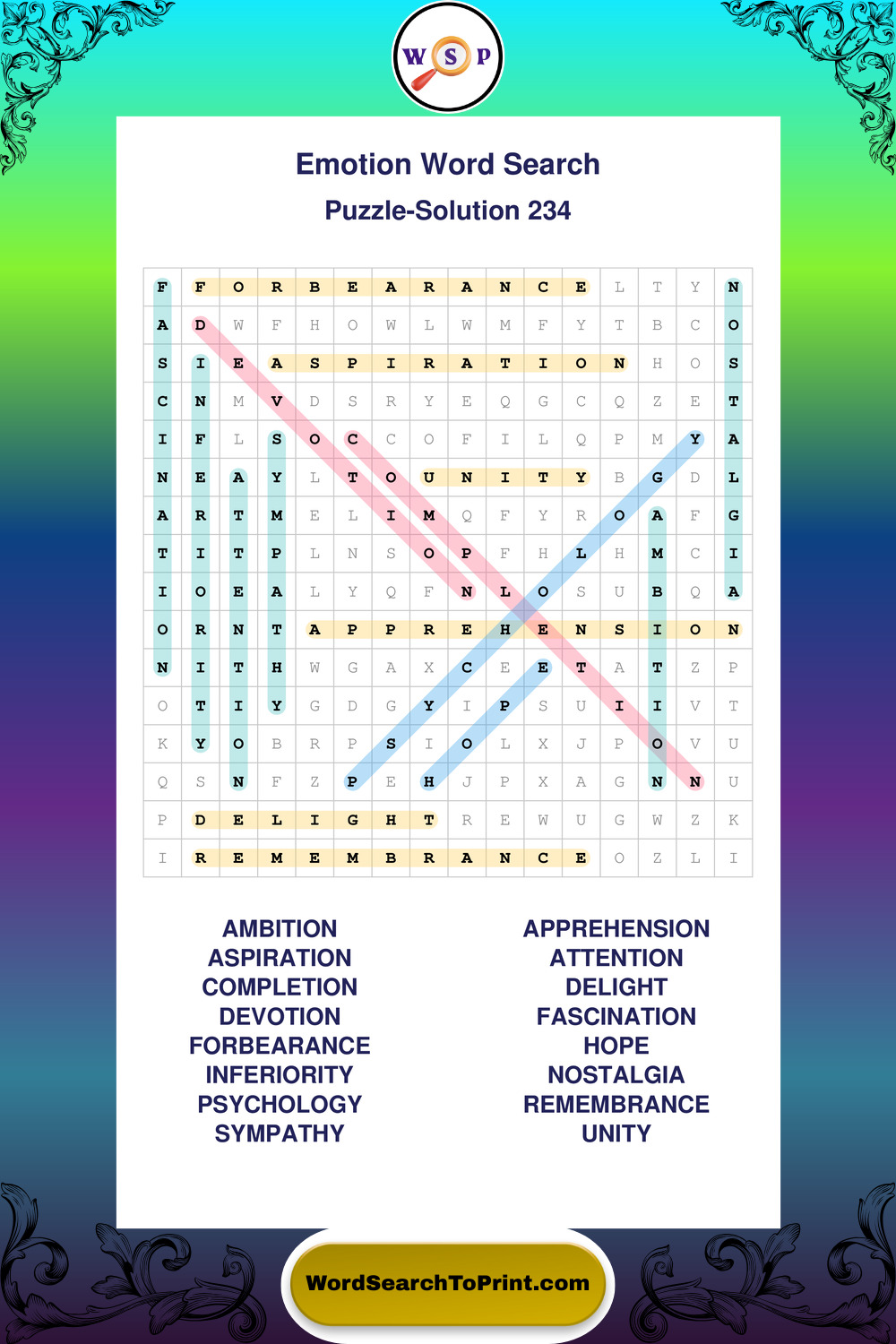 W S P

Emotion Word Search
Puzzle-Solution 234

| F | F | O | R | B | E | A | R | A | N | C | E | L | T | Y | N |
|---|---|---|---|---|---|---|---|---|---|---|---|---|---|---|---|
| A | D | W | F | H | O | W | L | W | M | F | Y | T | B | C | O |
| S | I | E | A | S | P | I | R | A | T | I | O | N | H | O | S |
| C | N | M | V | D | S | R | Y | E | Q | G | C | Q | Z | E | T |
| I | F | L | S | O | C | C | O | F | I | L | Q | P | M | Y | A |
| N | E | A | Y | L | T | O | U | N | I | T | Y | B | G | D | L |
| A | R | T | M | E | L | I | M | Q | F | Y | R | O | A | F | G |
| T | I | T | P | L | N | S | O | P | F | H | L | H | M | C | I |
| I | O | E | A | L | Y | Q | F | N | L | O | S | U | B | Q | A |
| O | R | N | T | A | P | P | R | E | H | E | N | S | I | O | N |
| N | I | T | H | W | G | A | X | C | E | E | T | A | T | Z | P |
| O | T | I | Y | G | D | G | Y | I | P | S | U | I | I | V | T |
| K | Y | O | B | R | P | S | I | O | L | X | J | P | O | V | U |
| Q | S | N | F | Z | P | E | H | J | P | X | A | G | N | N | U |
| P | D | E | L | I | G | H | T | R | E | W | U | G | W | Z | K |
| I | R | E | M | E | M | B | R | A | N | C | E | O | Z | L | I |

AMBITION
ASPIRATION
COMPLETION
DEVOTION
FORBEARANCE
INFERIORITY
PSYCHOLOGY
SYMPATHY

APPREHENSION
ATTENTION
DELIGHT
FASCINATION
HOPE
NOSTALGIA
REMEMBRANCE
UNITY

WordSearchToPrint.com